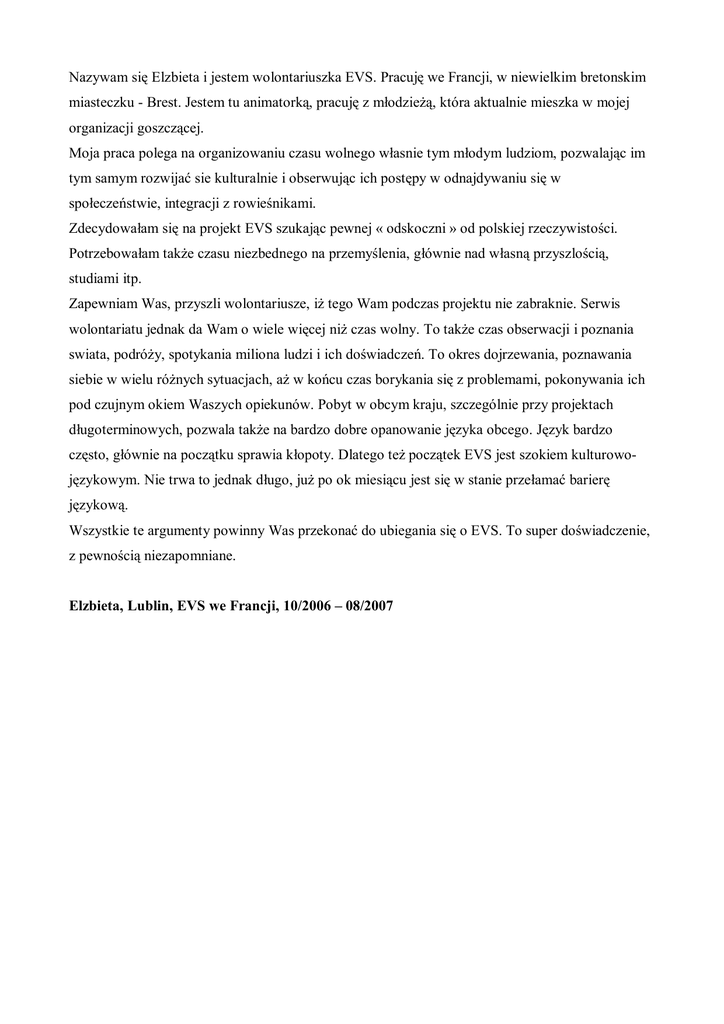 Nazywam się Elzbieta i jestem wolontariuszka EVS. Pracuję we Francji, w niewielkim bretonskim miasteczku - Brest. Jestem tu animatorką, pracuję z młodzieżą, która aktualnie mieszka w mojej organizacji goszczącej.
Moja praca polega na organizowaniu czasu wolnego własnie tym młodym ludziom, pozwalając im tym samym rozwijać sie kulturalnie i obserwując ich postępy w odnajdywaniu się w społeczeństwie, integracji z rowieśnikami.
Zdecydowałam się na projekt EVS szukając pewnej « odskoczni » od polskiej rzeczywistości. Potrzebowałam także czasu niezbednego na przemyślenia, głównie nad własną przyszlością, studiami itp.
Zapewniam Was, przyszli wolontariusze, iż tego Wam podczas projektu nie zabraknie. Serwis wolontariatu jednak da Wam o wiele więcej niż czas wolny. To także czas obserwacji i poznania swiata, podróży, spotykania miliona ludzi i ich doświadczeń. To okres dojrzewania, poznawania siebie w wielu różnych sytuacjach, aż w końcu czas borykania się z problemami, pokonywania ich pod czujnym okiem Waszych opiekunów. Pobyt w obcym kraju, szczególnie przy projektach długoterminowych, pozwala także na bardzo dobre opanowanie języka obcego. Język bardzo często, głównie na początku sprawia kłopoty. Dlatego też początek EVS jest szokiem kulturowo-językowym. Nie trwa to jednak długo, już po ok miesiącu jest się w stanie przełamać barierę językową.
Wszystkie te argumenty powinny Was przekonać do ubiegania się o EVS. To super doświadczenie, z pewnością niezapomniane.

Elzbieta, Lublin, EVS we Francji, 10/2006 – 08/2007